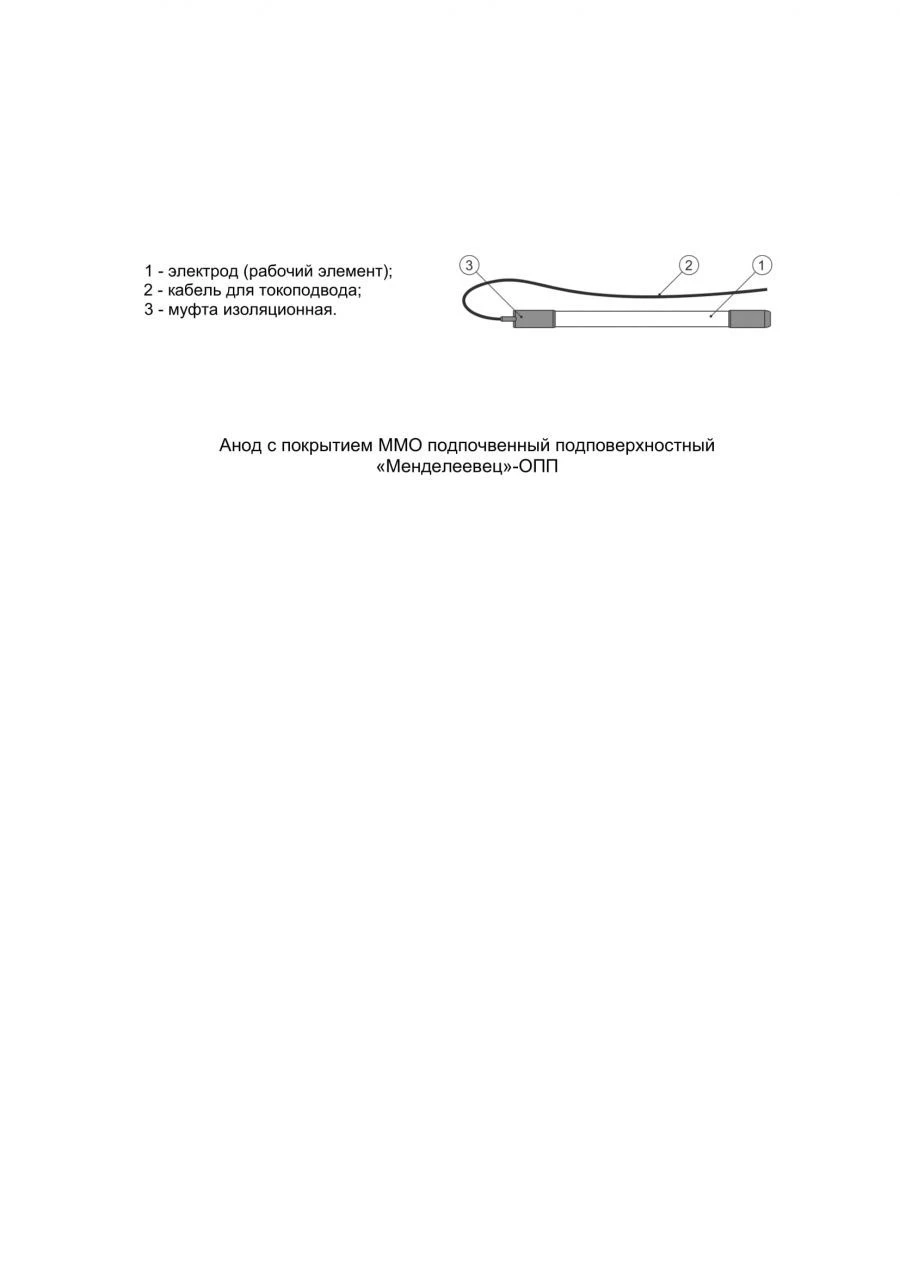 1 - электрод (рабочий элемент);
2 - кабель для токоподвода;
3 - муфта изоляционная.

3 2 1

Анод с покрытием ММО подпочвенный подповерхностный «Менделеевец»-ОПП